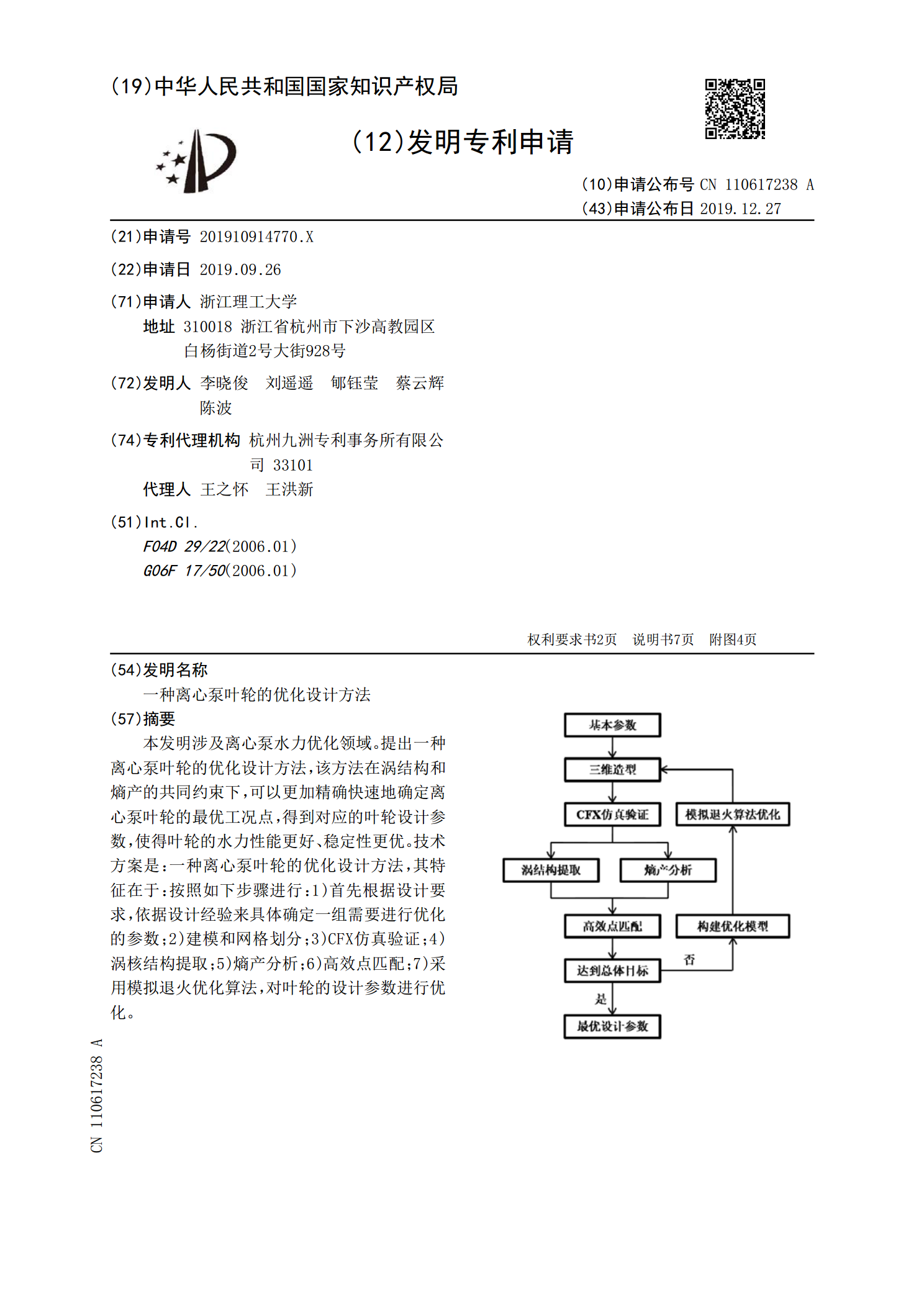 (19)中华人民共和国国家知识产权局

(12)发明专利申请

(10)申请公布号 CN 110617238 A
(43)申请公布日 2019.12.27

(21)申请号 201910914770.X

(22)申请日 2019.09.26

(71)申请人 浙江理工大学
地址 310018 浙江省杭州市下沙高教园区白杨街道2号大街928号

(72)发明人 李晓俊 刘遥遥 郇钰莹 蔡云辉 陈波

(74)专利代理机构 杭州九洲专利事务所有限公司 33101
代理人 王之怀 王洪新

(51)Int.Cl.
F04D 29/22(2006.01)
G06F 17/50(2006.01)

权利要求书2页 说明书7页 附图4页

(54)发明名称
一种离心泵叶轮的优化设计方法

(57)摘要
本发明涉及离心泵水力优化领域。提出一种离心泵叶轮的优化设计方法，该方法在涡结构和熵产的共同约束下，可以更加精确快速地确定离心泵叶轮的最优工况点，得到对应的叶轮设计参数，使得叶轮的水力性能更好、稳定性更优。技术方案是：一种离心泵叶轮的优化设计方法，其特征在于：按照如下步骤进行：1)首先根据设计要求，依据设计经验来具体确定一组需要进行优化的参数；2)建模和网格划分；3)CFX仿真验证；4)涡核结构提取；5)熵产分析；6)高效点匹配；7)采用模拟退火优化算法，对叶轮的设计参数进行优化。

基本参数
三维造型
CFX仿真验证
模拟退火算法优化
涡结构提取
熵产分析
高效点匹配
构建优化模型
达到总体目标
否
是
最优设计参数

CN 110617238 A